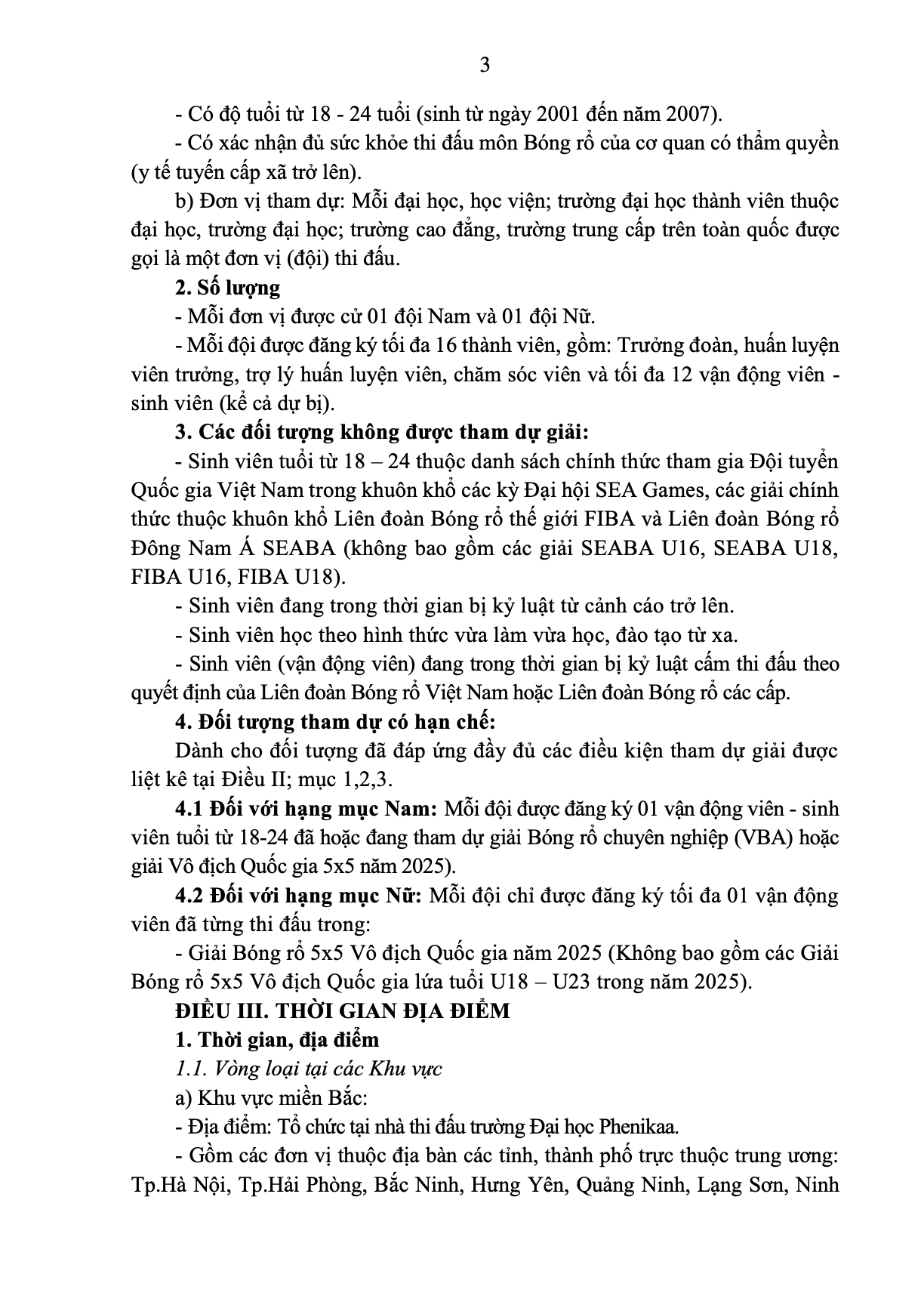 3

- Có độ tuổi từ 18 - 24 tuổi (sinh từ ngày 2001 đến năm 2007).

- Có xác nhận đủ sức khỏe thi đấu môn Bóng rổ của cơ quan có thẩm quyền (y tế tuyến cấp xã trở lên).

b) Đơn vị tham dự: Mỗi đại học, học viện; trường đại học thành viên thuộc đại học, trường đại học; trường cao đẳng, trường trung cấp trên toàn quốc được gọi là một đơn vị (đội) thi đấu.

2. Số lượng

- Mỗi đơn vị được cử 01 đội Nam và 01 đội Nữ.

- Mỗi đội được đăng ký tối đa 16 thành viên, gồm: Trưởng đoàn, huấn luyện viên trưởng, trợ lý huấn luyện viên, chăm sóc viên và tối đa 12 vận động viên - sinh viên (kể cả dự bị).

3. Các đối tượng không được tham dự giải:

- Sinh viên tuổi từ 18 – 24 thuộc danh sách chính thức tham gia Đội tuyển Quốc gia Việt Nam trong khuôn khổ các kỳ Đại hội SEA Games, các giải chính thức thuộc khuôn khổ Liên đoàn Bóng rổ thế giới FIBA và Liên đoàn Bóng rổ Đông Nam Á SEABA (không bao gồm các giải SEABA U16, SEABA U18, FIBA U16, FIBA U18).

- Sinh viên đang trong thời gian bị kỷ luật từ cảnh cáo trở lên.

- Sinh viên học theo hình thức vừa làm vừa học, đào tạo từ xa.

- Sinh viên (vận động viên) đang trong thời gian bị kỷ luật cấm thi đấu theo quyết định của Liên đoàn Bóng rổ Việt Nam hoặc Liên đoàn Bóng rổ các cấp.

4. Đối tượng tham dự có hạn chế:

Dành cho đối tượng đã đáp ứng đầy đủ các điều kiện tham dự giải được liệt kê tại Điều II; mục 1,2,3.

4.1 Đối với hạng mục Nam: Mỗi đội được đăng ký 01 vận động viên - sinh viên tuổi từ 18-24 đã hoặc đang tham dự giải Bóng rổ chuyên nghiệp (VBA) hoặc giải Vô địch Quốc gia 5x5 năm 2025).

4.2 Đối với hạng mục Nữ: Mỗi đội chỉ được đăng ký tối đa 01 vận động viên đã từng thi đấu trong:

- Giải Bóng rổ 5x5 Vô địch Quốc gia năm 2025 (Không bao gồm các Giải Bóng rổ 5x5 Vô địch Quốc gia lứa tuổi U18 – U23 trong năm 2025).

ĐIỀU III. THỜI GIAN ĐỊA ĐIỂM

1. Thời gian, địa điểm

1.1. Vòng loại tại các Khu vực

a) Khu vực miền Bắc:

- Địa điểm: Tổ chức tại nhà thi đấu trường Đại học Phenikaa.

- Gồm các đơn vị thuộc địa bàn các tỉnh, thành phố trực thuộc trung ương: Tp.Hà Nội, Tp.Hải Phòng, Bắc Ninh, Hưng Yên, Quảng Ninh, Lạng Sơn, Ninh